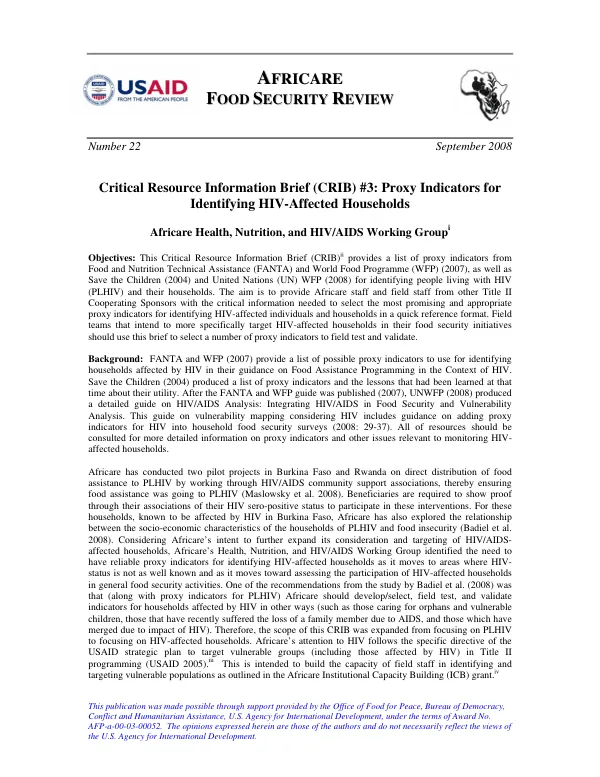 USAID
FROM THE AMERICAN PEOPLE

AFRICARE
FOOD SECURITY REVIEW

Number 22 September 2008

Critical Resource Information Brief (CRIB) #3: Proxy Indicators for Identifying HIV-Affected Households

Africare Health, Nutrition, and HIV/AIDS Working Group$^{i}$

Objectives: This Critical Resource Information Brief (CRIB)$^{ii}$ provides a list of proxy indicators from Food and Nutrition Technical Assistance (FANTA) and World Food Programme (WFP) (2007), as well as Save the Children (2004) and United Nations (UN) WFP (2008) for identifying people living with HIV (PLHIV) and their households. The aim is to provide Africare staff and field staff from other Title II Cooperating Sponsors with the critical information needed to select the most promising and appropriate proxy indicators for identifying HIV-affected individuals and households in a quick reference format. Field teams that intend to more specifically target HIV-affected households in their food security initiatives should use this brief to select a number of proxy indicators to field test and validate.

Background: FANTA and WFP (2007) provide a list of possible proxy indicators to use for identifying households affected by HIV in their guidance on Food Assistance Programming in the Context of HIV. Save the Children (2004) produced a list of proxy indicators and the lessons that had been learned at that time about their utility. After the FANTA and WFP guide was published (2007), UNWFP (2008) produced a detailed guide on HIV/AIDS Analysis: Integrating HIV/AIDS in Food Security and Vulnerability Analysis. This guide on vulnerability mapping considering HIV includes guidance on adding proxy indicators for HIV into household food security surveys (2008: 29-37). All of resources should be consulted for more detailed information on proxy indicators and other issues relevant to monitoring HIV-affected households.

Africare has conducted two pilot projects in Burkina Faso and Rwanda on direct distribution of food assistance to PLHIV by working through HIV/AIDS community support associations, thereby ensuring food assistance was going to PLHIV (Maslowsky et al. 2008). Beneficiaries are required to show proof through their associations of their HIV sero-positive status to participate in these interventions. For these households, known to be affected by HIV in Burkina Faso, Africare has also explored the relationship between the socio-economic characteristics of the households of PLHIV and food insecurity (Badiel et al. 2008). Considering Africare's intent to further expand its consideration and targeting of HIV/AIDS-affected households, Africare's Health, Nutrition, and HIV/AIDS Working Group identified the need to have reliable proxy indicators for identifying HIV-affected households as it moves to areas where HIV-status is not as well known and as it moves toward assessing the participation of HIV-affected households in general food security activities. One of the recommendations from the study by Badiel et al. (2008) was that (along with proxy indicators for PLHIV) Africare should develop/select, field test, and validate indicators for households affected by HIV in other ways (such as those caring for orphans and vulnerable children, those that have recently suffered the loss of a family member due to AIDS, and those which have merged due to impact of HIV). Therefore, the scope of this CRIB was expanded from focusing on PLHIV to focusing on HIV-affected households. Africare's attention to HIV follows the specific directive of the USAID strategic plan to target vulnerable groups (including those affected by HIV) in Title II programming (USAID 2005).$^{iii}$ This is intended to build the capacity of field staff in identifying and targeting vulnerable populations as outlined in the Africare Institutional Capacity Building (ICB) grant.$^{iv}$

This publication was made possible through support provided by the Office of Food for Peace, Bureau of Democracy, Conflict and Humanitarian Assistance, U.S. Agency for International Development, under the terms of Award No. AFP-a-00-03-00052. The opinions expressed herein are those of the authors and do not necessarily reflect the views of the U.S. Agency for International Development.